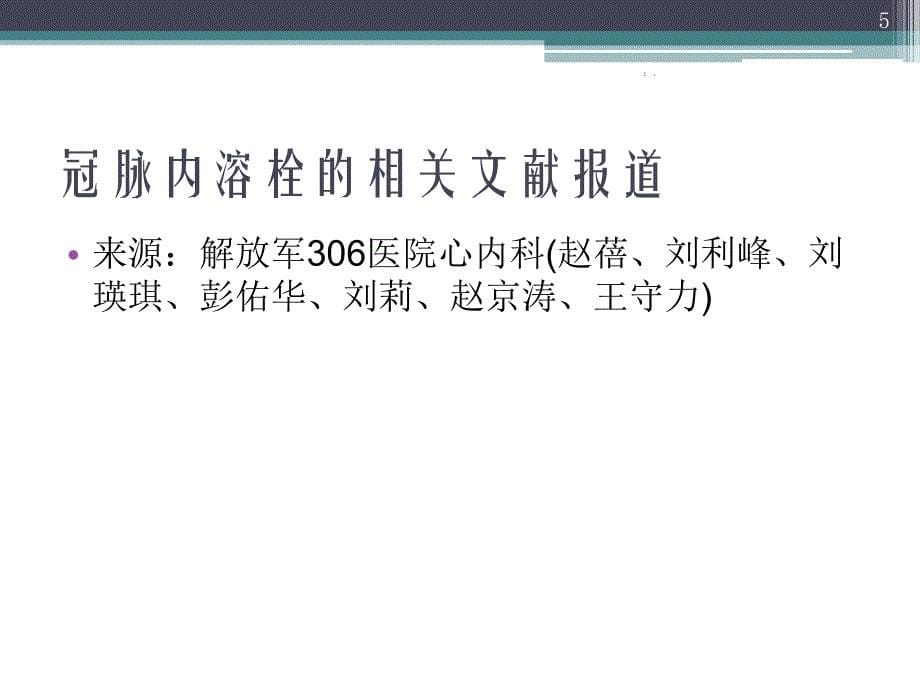 5

冠脉内溶栓的相关文献报道

• 来源：解放军306医院心内科(赵蓓、刘利峰、刘瑛琪、彭佑华、刘莉、赵京涛、王守力)